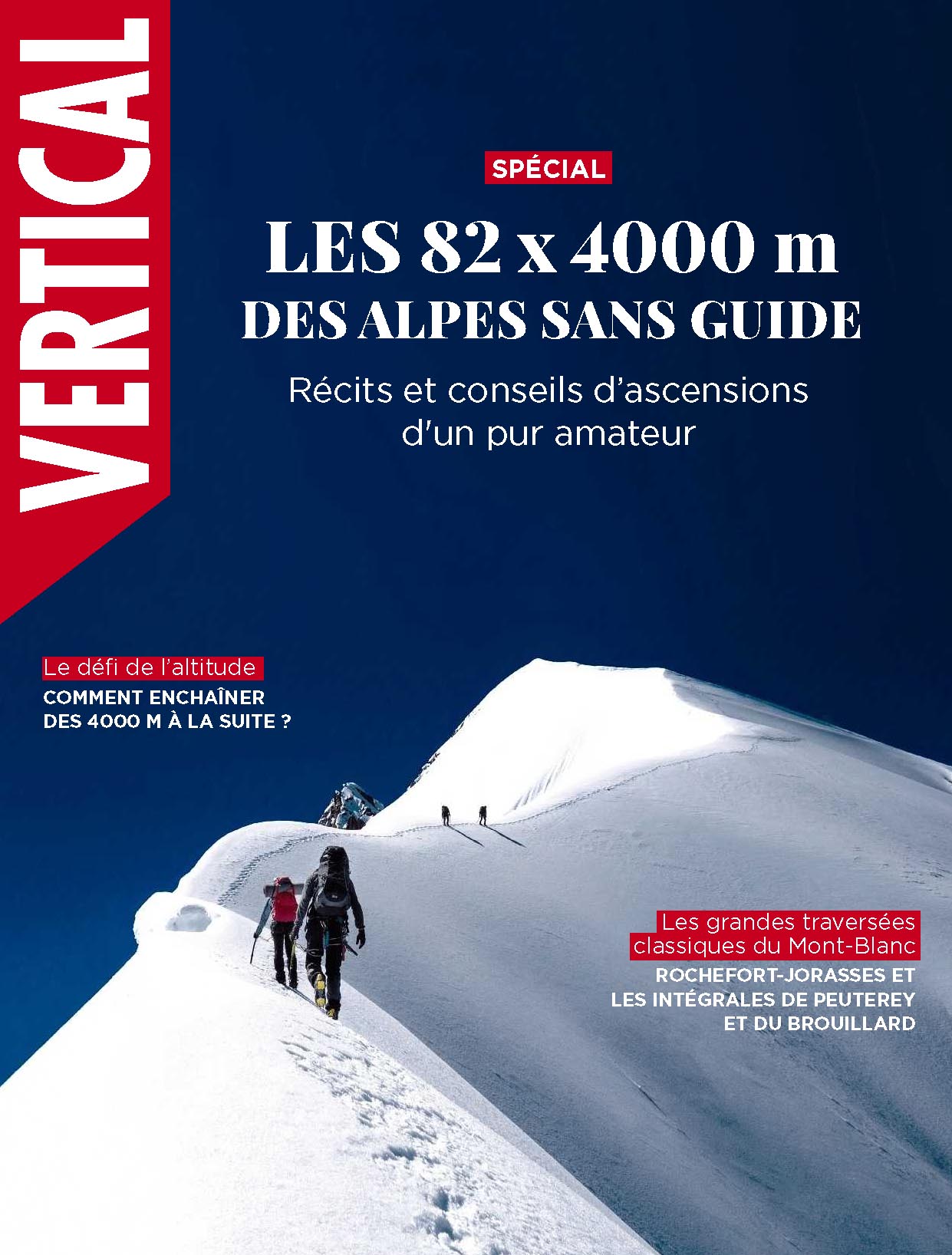 VERTICAL

SPÉCIAL

LES 82 x 4000 m
DES ALPES SANS GUIDE

Récits et conseils d'ascensions d'un pur amateur

Le défi de l'altitude
COMMENT ENCHAÎNER DES 4000 M À LA SUITE ?

Les grandes traversées classiques du Mont-Blanc
ROCHEFORT-JORASSES ET LES INTÉGRALES DE PEUTEREY ET DU BROUILLARD